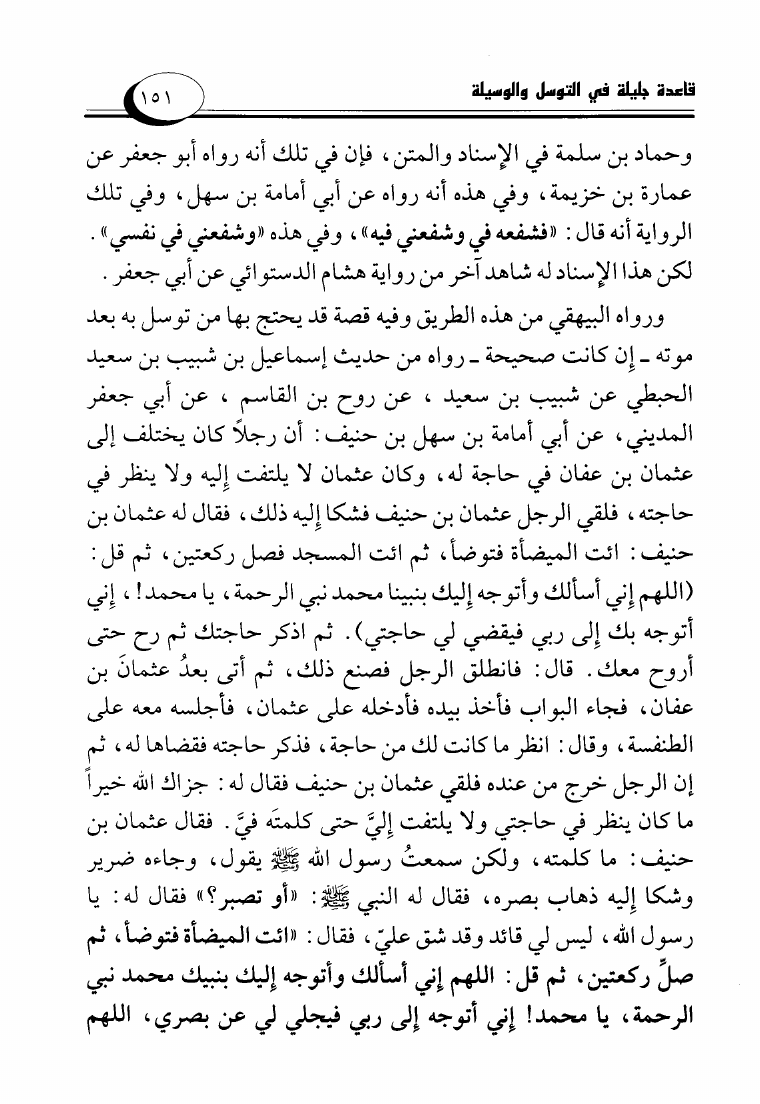 قاعدة جليلة في التوسل والوسيلة

١٥١

وحماد بن سلمة في الإسناد والمتن، فإن في تلك أنه رواه أبو جعفر عن عمارة بن خزيمة، وفي هذه أنه رواه عن أبي أمامة بن سهل، وفي تلك الرواية أنه قال: «فشفعه في وشفعني فيه»، وفي هذه «وشفعني في نفسي». لكن هذا الإسناد له شاهد آخر من رواية هشام الدستوائي عن أبي جعفر.

ورواه البيهقي من هذه الطريق وفيه قصة قد يحتج بها من توسل به بعد موته ـ إن كانت صحيحة ـ رواه من حديث إسماعيل بن شبيب بن سعيد الحبطي عن شبيب بن سعيد، عن روح بن القاسم، عن أبي جعفر المديني، عن أبي أمامة بن سهل بن حنيف: أن رجلاً كان يختلف إلى عثمان بن عفان في حاجة له، وكان عثمان لا يلتفت إليه ولا ينظر في حاجته، فلقي الرجل عثمان بن حنيف فشكا إليه ذلك، فقال له عثمان بن حنيف: ائت الميضأة فتوضأ، ثم ائت المسجد فصل ركعتين، ثم قل: (اللهم إني أسألك وأتوجه إليك بنبينا محمد نبي الرحمة، يا محمد!، إني أتوجه بك إلى ربي فيقضي لي حاجتي). ثم اذكر حاجتك ثم رح حتى أروح معك. قال: فانطلق الرجل فصنع ذلك، ثم أتى بعدُ عثمانَ بن عفان، فجاء البواب فأخذ بيده فأدخله على عثمان، فأجلسه معه على الطنفسة، وقال: انظر ما كانت لك من حاجة، فذكر حاجته فقضاها له، ثم إن الرجل خرج من عنده فلقي عثمان بن حنيف فقال له: جزاك الله خيراً ما كان ينظر في حاجتي ولا يلتفت إليَّ حتى كلمتَه فيَّ. فقال عثمان بن حنيف: ما كلمته، ولكن سمعتُ رسول الله ﷺ يقول، وجاءه ضرير وشكا إليه ذهاب بصره، فقال له النبي ﷺ: «أو تصبر؟» فقال له: يا رسول الله، ليس لي قائد وقد شق عليّ، فقال: «ائت الميضأة فتوضأ، ثم صلِّ ركعتين، ثم قل: اللهم إني أسألك وأتوجه إليك بنبيك محمد نبي الرحمة، يا محمد! إني أتوجه إلى ربي فيجلي لي عن بصري، اللهم